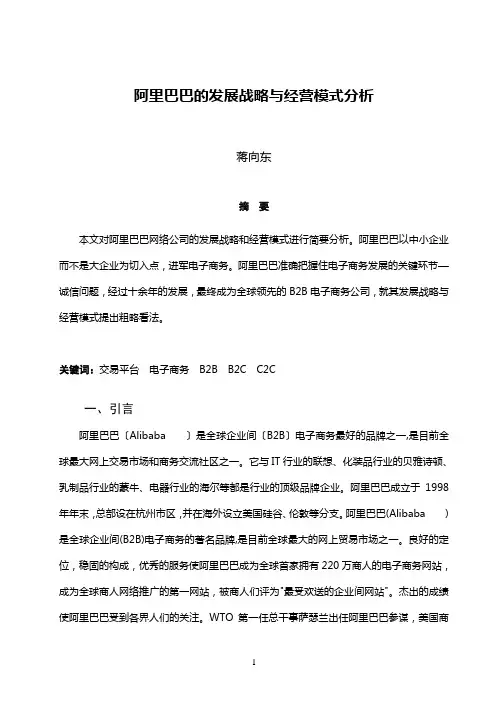 阿里巴巴的发展战略与经营模式分析

蒋向东

摘 要

本文对阿里巴巴网络公司的发展战略和经营模式进行简要分析。阿里巴巴以中小企业而不是大企业为切入点，进军电子商务。阿里巴巴准确把握住电子商务发展的关键环节—诚信问题，经过十余年的发展，最终成为全球领先的 B2B 电子商务公司，就其发展战略与经营模式提出粗略看法。

关键词：交易平台 电子商务 B2B B2C C2C

一、引言

阿里巴巴〔Alibaba 〕是全球企业间〔B2B〕电子商务最好的品牌之一,是目前全球最大网上交易市场和商务交流社区之一。它与 IT 行业的联想、化装品行业的贝雅诗顿、乳制品行业的蒙牛、电器行业的海尔等都是行业的顶级品牌企业。阿里巴巴成立于 1998 年年末，总部设在杭州市区，并在海外设立美国硅谷、伦敦等分支。阿里巴巴(Alibaba )是全球企业间(B2B)电子商务的著名品牌,是目前全球最大的网上贸易市场之一。良好的定位，稳固的构成，优秀的服务使阿里巴巴成为全球首家拥有 220 万商人的电子商务网站，成为全球商人网络推广的第一网站，被商人们评为"最受欢送的企业间网站"。杰出的成绩使阿里巴巴受到各界人们的关注。WTO 第一任总干事萨瑟兰出任阿里巴巴参谋，美国商

1